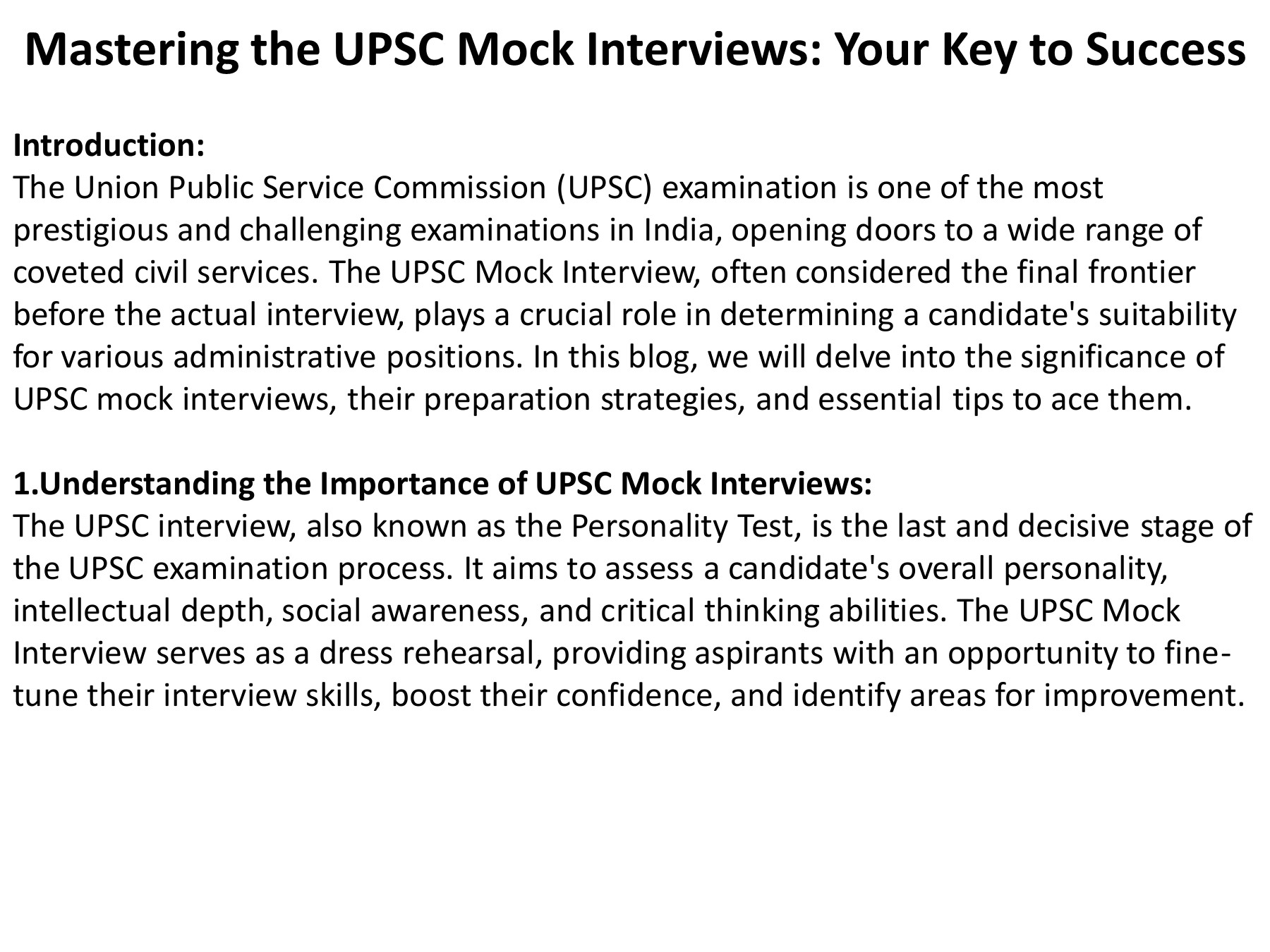 Mastering the UPSC Mock Interviews: Your Key to Success

Introduction:
The Union Public Service Commission (UPSC) examination is one of the most prestigious and challenging examinations in India, opening doors to a wide range of coveted civil services. The UPSC Mock Interview, often considered the final frontier before the actual interview, plays a crucial role in determining a candidate's suitability for various administrative positions. In this blog, we will delve into the significance of UPSC mock interviews, their preparation strategies, and essential tips to ace them.

1.Understanding the Importance of UPSC Mock Interviews:
The UPSC interview, also known as the Personality Test, is the last and decisive stage of the UPSC examination process. It aims to assess a candidate's overall personality, intellectual depth, social awareness, and critical thinking abilities. The UPSC Mock Interview serves as a dress rehearsal, providing aspirants with an opportunity to fine-tune their interview skills, boost their confidence, and identify areas for improvement.